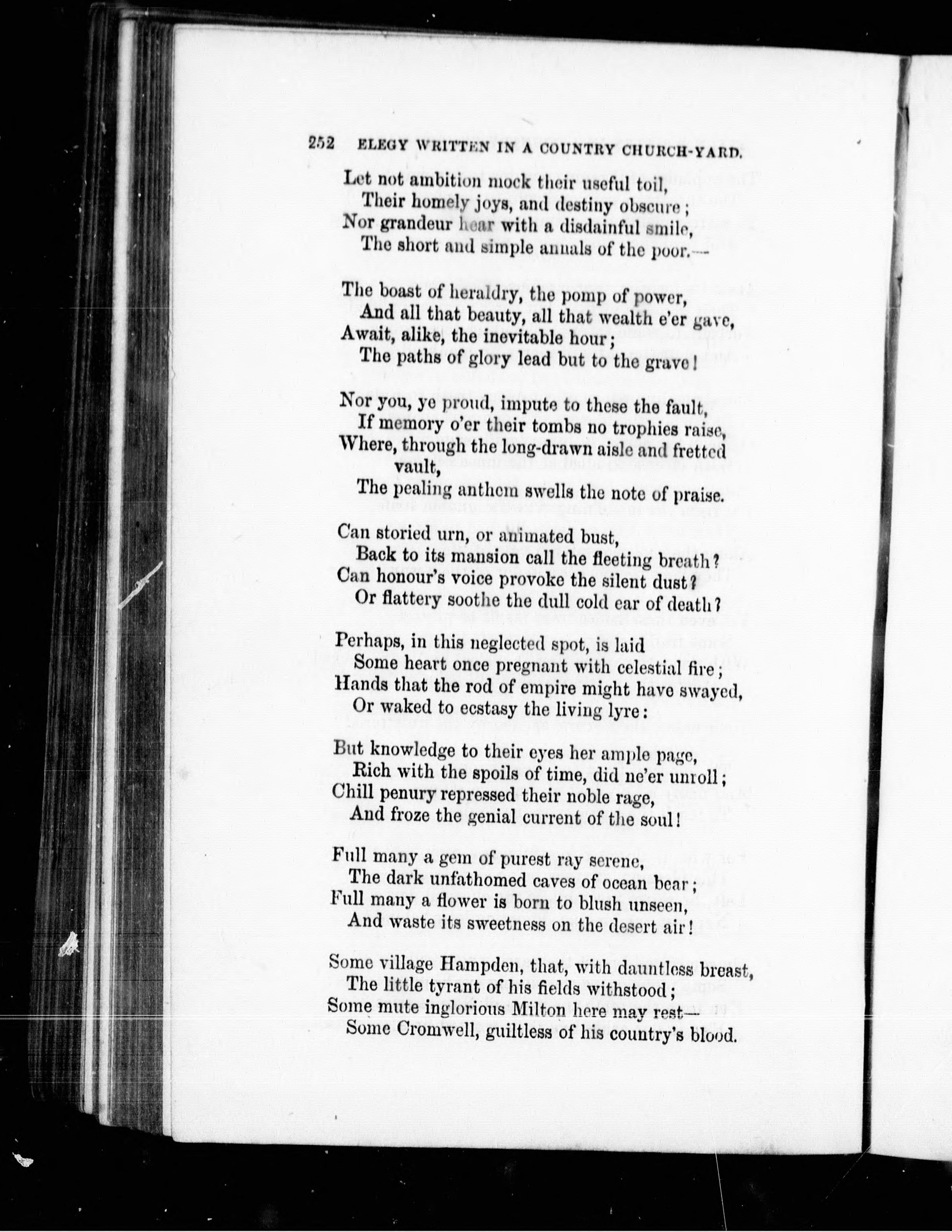 252 ELEGY WRITTEN IN A COUNTRY CHURCH-YARD.

Let not ambition mock their useful toil,
Their homely joys, and destiny obscure;
Nor grandeur hear with a disdainful smile,
The short and simple annals of the poor.—

The boast of heraldry, the pomp of power,
And all that beauty, all that wealth e'er gave,
Await, alike, the inevitable hour;
The paths of glory lead but to the grave!

Nor you, ye proud, impute to these the fault,
If memory o'er their tombs no trophies raise,
Where, through the long-drawn aisle and fretted vault,
The pealing anthem swells the note of praise.

Can storied urn, or animated bust,
Back to its mansion call the fleeting breath?
Can honour's voice provoke the silent dust?
Or flattery soothe the dull cold ear of death?

Perhaps, in this neglected spot, is laid
Some heart once pregnant with celestial fire;
Hands that the rod of empire might have swayed,
Or waked to ecstasy the living lyre:

But knowledge to their eyes her ample page,
Rich with the spoils of time, did ne'er unroll;
Chill penury repressed their noble rage,
And froze the genial current of the soul!

Full many a gem of purest ray serene,
The dark unfathomed caves of ocean bear;
Full many a flower is born to blush unseen,
And waste its sweetness on the desert air!

Some village Hampden, that, with dauntless breast,
The little tyrant of his fields withstood;
Some mute inglorious Milton here may rest—
Some Cromwell, guiltless of his country's blood.